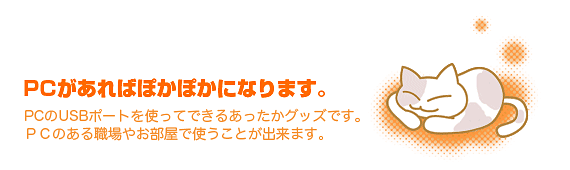 PCがあればぽかぽかになります。

PCのUSBポートを使ってできるあったかグッズです。
ＰＣのある職場やお部屋で使うことが出来ます。